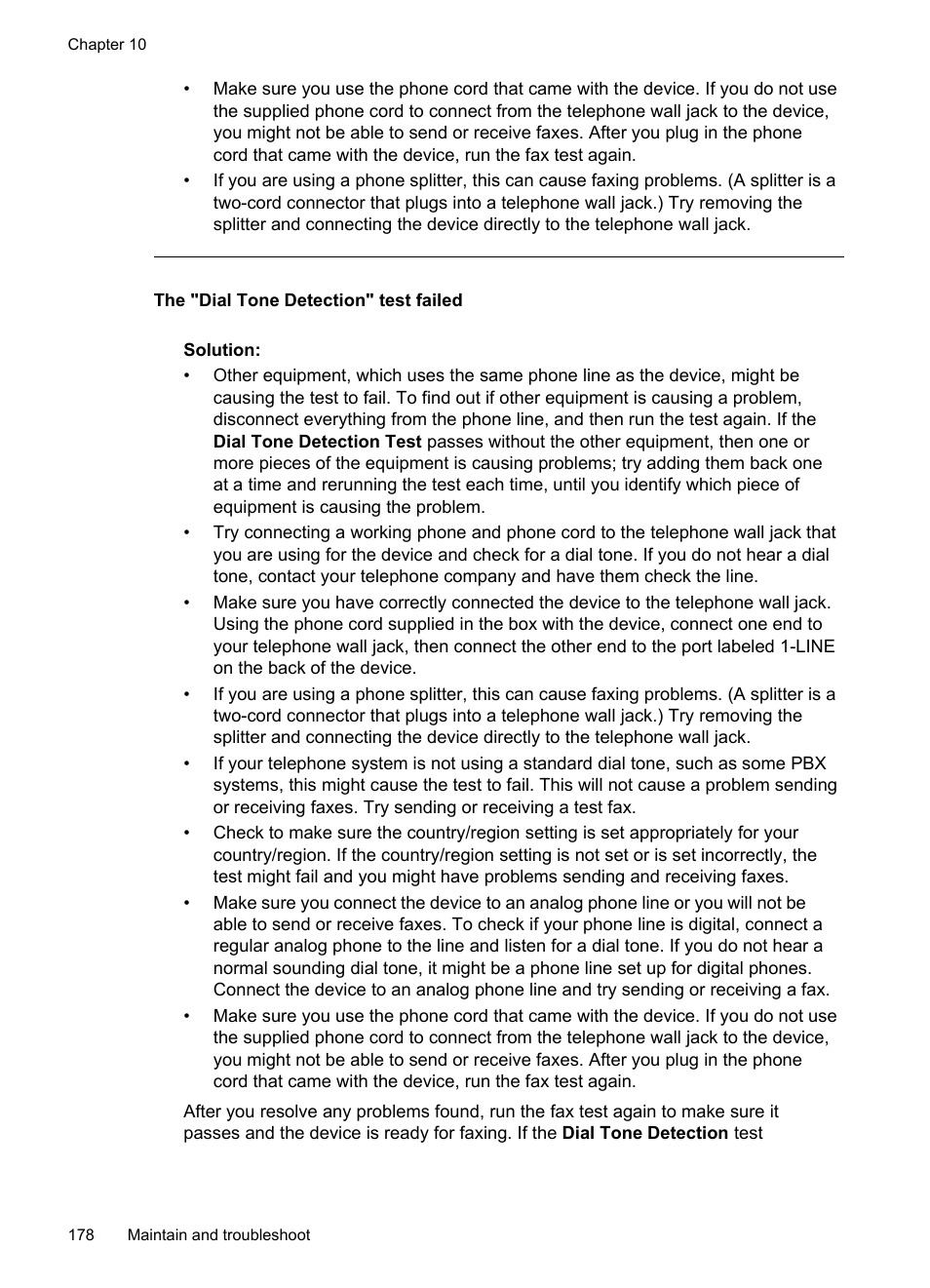 Chapter 10

• Make sure you use the phone cord that came with the device. If you do not use the supplied phone cord to connect from the telephone wall jack to the device, you might not be able to send or receive faxes. After you plug in the phone cord that came with the device, run the fax test again.
• If you are using a phone splitter, this can cause faxing problems. (A splitter is a two-cord connector that plugs into a telephone wall jack.) Try removing the splitter and connecting the device directly to the telephone wall jack.

The "Dial Tone Detection" test failed

Solution:
• Other equipment, which uses the same phone line as the device, might be causing the test to fail. To find out if other equipment is causing a problem, disconnect everything from the phone line, and then run the test again. If the Dial Tone Detection Test passes without the other equipment, then one or more pieces of the equipment is causing problems; try adding them back one at a time and rerunning the test each time, until you identify which piece of equipment is causing the problem.
• Try connecting a working phone and phone cord to the telephone wall jack that you are using for the device and check for a dial tone. If you do not hear a dial tone, contact your telephone company and have them check the line.
• Make sure you have correctly connected the device to the telephone wall jack. Using the phone cord supplied in the box with the device, connect one end to your telephone wall jack, then connect the other end to the port labeled 1-LINE on the back of the device.
• If you are using a phone splitter, this can cause faxing problems. (A splitter is a two-cord connector that plugs into a telephone wall jack.) Try removing the splitter and connecting the device directly to the telephone wall jack.
• If your telephone system is not using a standard dial tone, such as some PBX systems, this might cause the test to fail. This will not cause a problem sending or receiving faxes. Try sending or receiving a test fax.
• Check to make sure the country/region setting is set appropriately for your country/region. If the country/region setting is not set or is set incorrectly, the test might fail and you might have problems sending and receiving faxes.
• Make sure you connect the device to an analog phone line or you will not be able to send or receive faxes. To check if your phone line is digital, connect a regular analog phone to the line and listen for a dial tone. If you do not hear a normal sounding dial tone, it might be a phone line set up for digital phones. Connect the device to an analog phone line and try sending or receiving a fax.
• Make sure you use the phone cord that came with the device. If you do not use the supplied phone cord to connect from the telephone wall jack to the device, you might not be able to send or receive faxes. After you plug in the phone cord that came with the device, run the fax test again.

After you resolve any problems found, run the fax test again to make sure it passes and the device is ready for faxing. If the Dial Tone Detection test

178 Maintain and troubleshoot